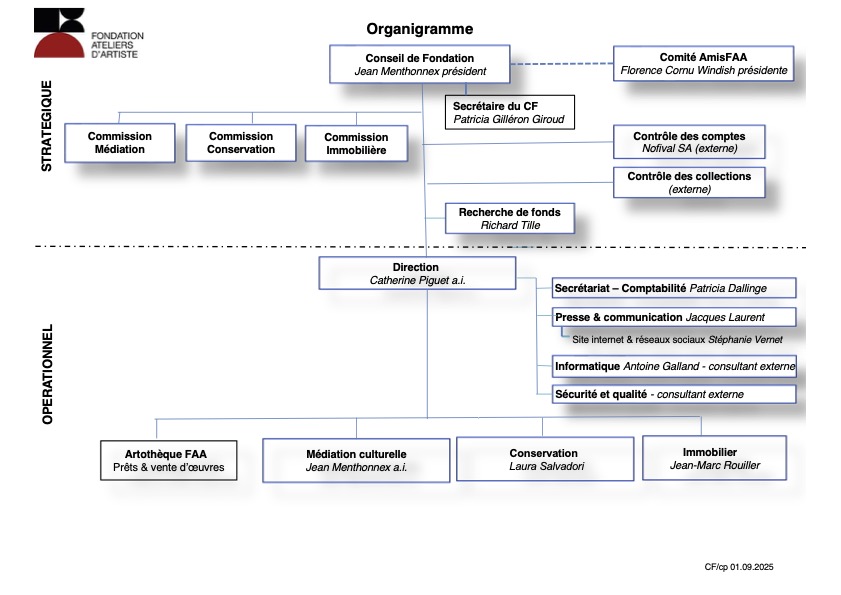 FONDATION ATELIERS D'ARTISTE

Organigramme

STRATEGIQUE

Conseil de Fondation
Jean Menthonnex président

Comité AmisFAA
Florence Cornu Windish présidente

Secrétaire du CF
Patricia Gilléron Giroud

Commission Médiation

Commission Conservation

Commission Immobilière

Contrôle des comptes
Nofival SA (externe)

Contrôle des collections
(externe)

Recherche de fonds
Richard Tille

OPERATIONNEL

Direction
Catherine Piguet a.i.

Secrétariat – Comptabilité Patricia Dallinge

Presse & communication Jacques Laurent

Site internet & réseaux sociaux Stéphanie Vernet

Informatique Antoine Galland - consultant externe

Sécurité et qualité - consultant externe

Artothèque FAA
Prêts & vente d'œuvres

Médiation culturelle
Jean Menthonnex a.i.

Conservation
Laura Salvadori

Immobilier
Jean-Marc Rouiller

CF/cp 01.09.2025